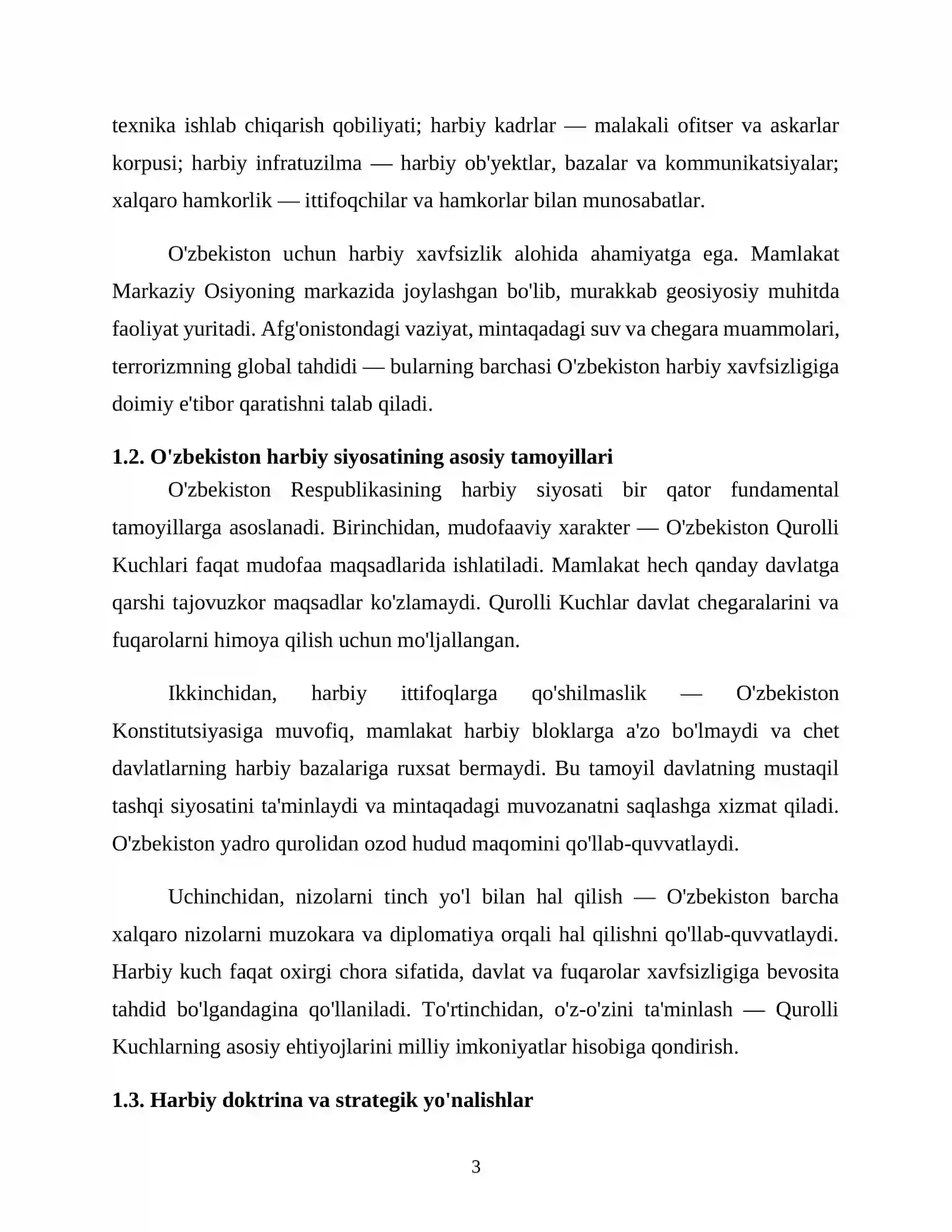 texnika ishlab chiqarish qobiliyati; harbiy kadrlar — malakali ofitser va askarlar korpusi; harbiy infratuzilma — harbiy ob'yektlar, bazalar va kommunikatsiyalar; xalqaro hamkorlik — ittifoqchilar va hamkorlar bilan munosabatlar.

O'zbekiston uchun harbiy xavfsizlik alohida ahamiyatga ega. Mamlakat Markaziy Osiyoning markazida joylashgan bo'lib, murakkab geosiyosiy muhitda faoliyat yuritadi. Afg'onistondagi vaziyat, mintaqadagi suv va chegara muammolari, terrorizmning global tahdidi — bularning barchasi O'zbekiston harbiy xavfsizligiga doimiy e'tibor qaratishni talab qiladi.

1.2. O'zbekiston harbiy siyosatining asosiy tamoyillari

O'zbekiston Respublikasining harbiy siyosati bir qator fundamental tamoyillarga asoslanadi. Birinchidan, mudofaaviy xarakter — O'zbekiston Qurolli Kuchlari faqat mudofaa maqsadlarida ishlatiladi. Mamlakat hech qanday davlatga qarshi tajovuzkor maqsadlar ko'zlamaydi. Qurolli Kuchlar davlat chegaralarini va fuqarolarni himoya qilish uchun mo'ljallangan.

Ikkinchidan, harbiy ittifoqlarga qo'shilmaslik — O'zbekiston Konstitutsiyasiga muvofiq, mamlakat harbiy bloklarga a'zo bo'lmaydi va chet davlatlarning harbiy bazalariga ruxsat bermaydi. Bu tamoyil davlatning mustaqil tashqi siyosatini ta'minlaydi va mintaqadagi muvozanatni saqlashga xizmat qiladi. O'zbekiston yadro qurolidan ozod hudud maqomini qo'llab-quvvatlaydi.

Uchinchidan, nizolarni tinch yo'l bilan hal qilish — O'zbekiston barcha xalqaro nizolarni muzokara va diplomatiya orqali hal qilishni qo'llab-quvvatlaydi. Harbiy kuch faqat oxirgi chora sifatida, davlat va fuqarolar xavfsizligiga bevosita tahdid bo'lgandagina qo'llaniladi. To'rtinchidan, o'z-o'zini ta'minlash — Qurolli Kuchlarning asosiy ehtiyojlarini milliy imkoniyatlar hisobiga qondirish.

1.3. Harbiy doktrina va strategik yo'nalishlar

3